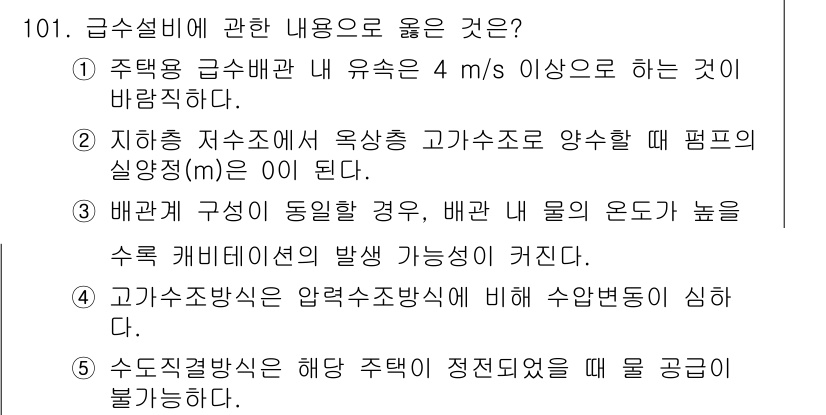 101. 급수설비에 관한 내용으로 옳은 것은?

① 주택용 급수배관 내 유속은 4 m/s 이상으로 하는 것이 바람직하다.

② 지하층 저수조에서 옥상층 고가수조로 양수할 때 펌프의 실양정(m)은 0이 된다.

③ 배관계 구성이 동일할 경우, 배관 내 물의 온도가 높을수록 캐비테이션의 발생 가능성이 커진다.

④ 고가수조방식은 압력수조방식에 비해 수압변동이 심하다.

⑤ 수도직결방식은 해당 주택이 정전되었을 때 물 공급이 불가능하다.